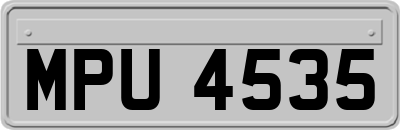 MPU 4535